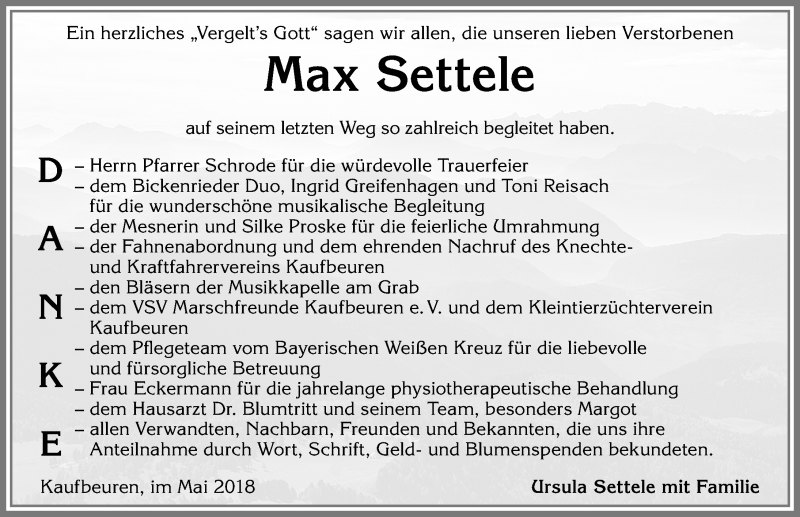 Ein herzliches „Vergelt's Gott" sagen wir allen, die unseren lieben Verstorbenen

Max Settele

auf seinem letzten Weg so zahlreich begleitet haben.

D
A
N
K
E

– Herrn Pfarrer Schrode für die würdevolle Trauerfeier
– dem Bickenrieder Duo, Ingrid Greifenhagen und Toni Reisach für die wunderschöne musikalische Begleitung
– der Mesnerin und Silke Proske für die feierliche Umrahmung
– der Fahnenabordnung und dem ehrenden Nachruf des Knechte- und Kraftfahrervereins Kaufbeuren
– den Bläsern der Musikkapelle am Grab
– dem VSV Marschfreunde Kaufbeuren e. V. und dem Kleintierzüchterverein Kaufbeuren
– dem Pflegeteam vom Bayerischen Weißen Kreuz für die liebevolle und fürsorgliche Betreuung
– Frau Eckermann für die jahrelange physiotherapeutische Behandlung
– dem Hausarzt Dr. Blumtritt und seinem Team, besonders Margot
– allen Verwandten, Nachbarn, Freunden und Bekannten, die uns ihre Anteilnahme durch Wort, Schrift, Geld- und Blumenspenden bekundeten.

Kaufbeuren, im Mai 2018

Ursula Settele mit Familie